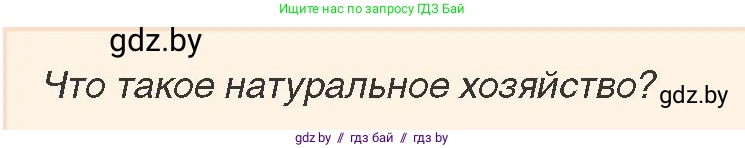 Ищите нас по запросу ГДЗ Бай

gdz.by

Что такое натуральное хозяйство? gdz.by

gdz by // гдз бай // гдз by